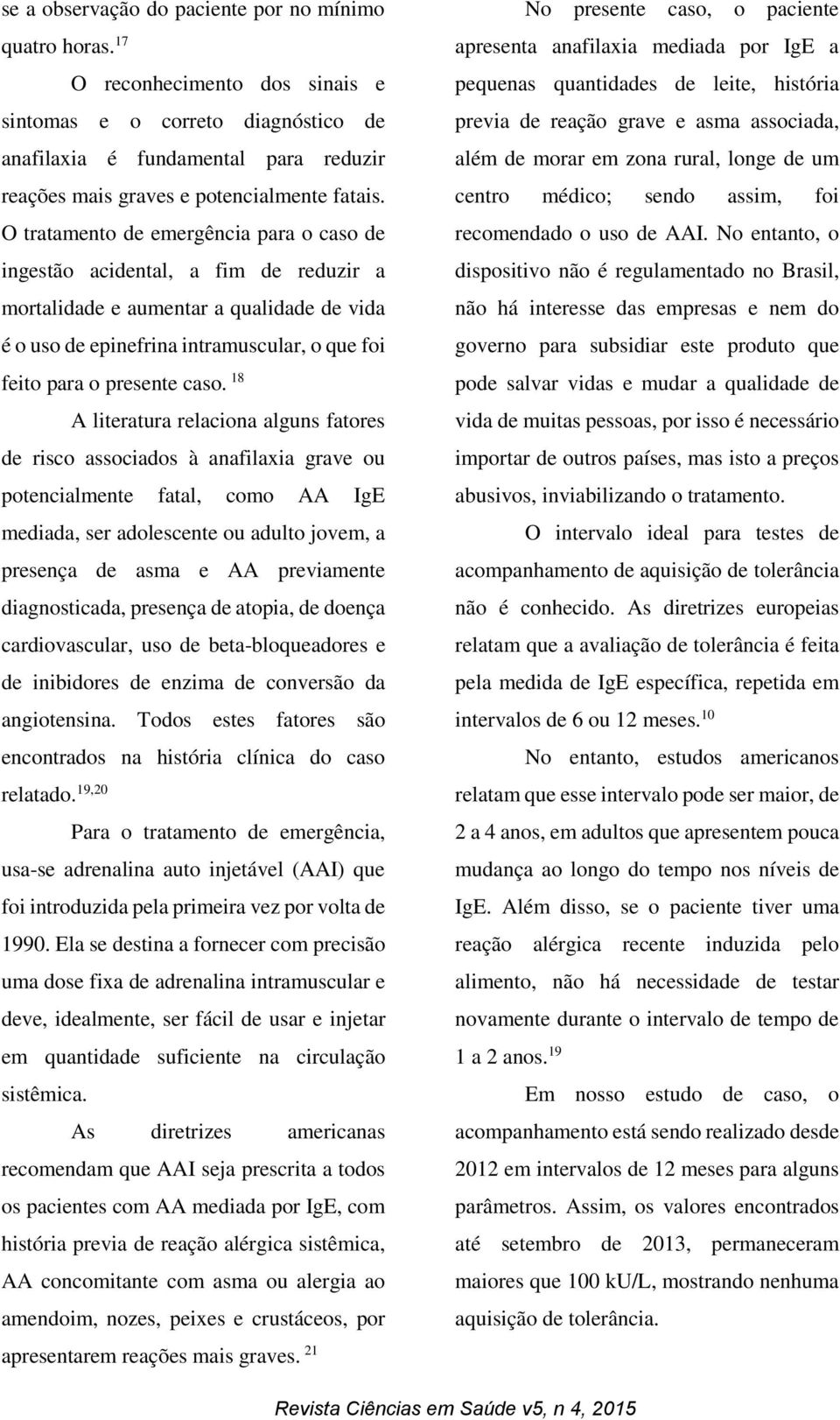 se a observação do paciente por no mínimo quatro horas.$^{17}$

O reconhecimento dos sinais e sintomas e o correto diagnóstico de anafilaxia é fundamental para reduzir reações mais graves e potencialmente fatais. O tratamento de emergência para o caso de ingestão acidental, a fim de reduzir a mortalidade e aumentar a qualidade de vida é o uso de epinefrina intramuscular, o que foi feito para o presente caso.$^{18}$

A literatura relaciona alguns fatores de risco associados à anafilaxia grave ou potencialmente fatal, como AA IgE mediada, ser adolescente ou adulto jovem, a presença de asma e AA previamente diagnosticada, presença de atopia, de doença cardiovascular, uso de beta-bloqueadores e de inibidores de enzima de conversão da angiotensina. Todos estes fatores são encontrados na história clínica do caso relatado.$^{19,20}$

Para o tratamento de emergência, usa-se adrenalina auto injetável (AAI) que foi introduzida pela primeira vez por volta de 1990. Ela se destina a fornecer com precisão uma dose fixa de adrenalina intramuscular e deve, idealmente, ser fácil de usar e injetar em quantidade suficiente na circulação sistêmica.

As diretrizes americanas recomendam que AAI seja prescrita a todos os pacientes com AA mediada por IgE, com história previa de reação alérgica sistêmica, AA concomitante com asma ou alergia ao amendoim, nozes, peixes e crustáceos, por apresentarem reações mais graves.$^{21}$

No presente caso, o paciente apresenta anafilaxia mediada por IgE a pequenas quantidades de leite, história previa de reação grave e asma associada, além de morar em zona rural, longe de um centro médico; sendo assim, foi recomendado o uso de AAI. No entanto, o dispositivo não é regulamentado no Brasil, não há interesse das empresas e nem do governo para subsidiar este produto que pode salvar vidas e mudar a qualidade de vida de muitas pessoas, por isso é necessário importar de outros países, mas isto a preços abusivos, inviabilizando o tratamento.

O intervalo ideal para testes de acompanhamento de aquisição de tolerância não é conhecido. As diretrizes europeias relatam que a avaliação de tolerância é feita pela medida de IgE específica, repetida em intervalos de 6 ou 12 meses.$^{10}$

No entanto, estudos americanos relatam que esse intervalo pode ser maior, de 2 a 4 anos, em adultos que apresentem pouca mudança ao longo do tempo nos níveis de IgE. Além disso, se o paciente tiver uma reação alérgica recente induzida pelo alimento, não há necessidade de testar novamente durante o intervalo de tempo de 1 a 2 anos.$^{19}$

Em nosso estudo de caso, o acompanhamento está sendo realizado desde 2012 em intervalos de 12 meses para alguns parâmetros. Assim, os valores encontrados até setembro de 2013, permaneceram maiores que 100 kU/L, mostrando nenhuma aquisição de tolerância.

Revista Ciências em Saúde v5, n 4, 2015